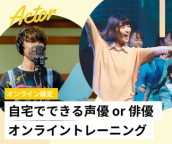 Actor

オンライン限定

自宅でできる声優 or 俳優
オンライントレーニング